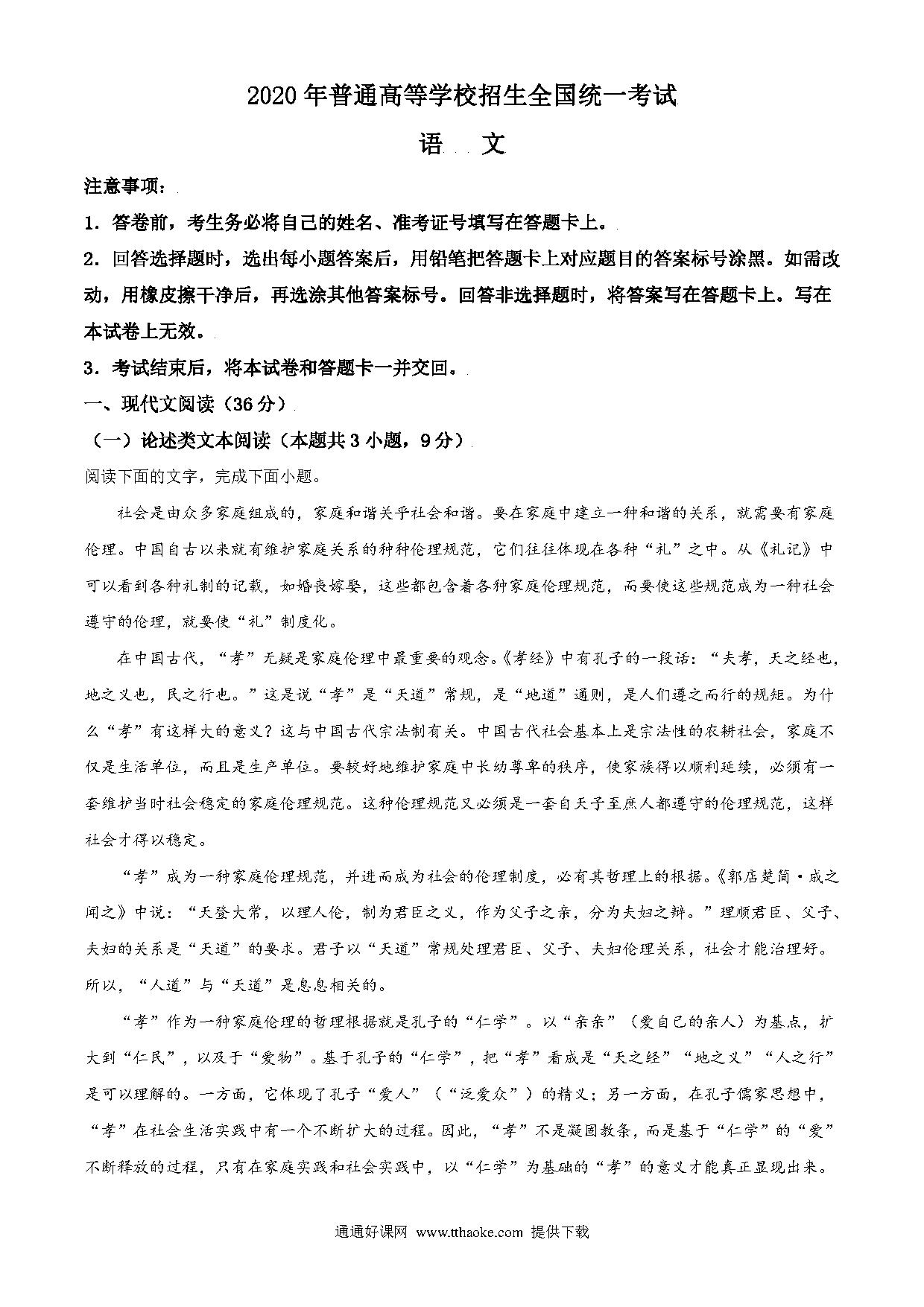 2020年普通高等学校招生全国统一考试

语 文

注意事项：

1．答卷前，考生务必将自己的姓名、准考证号填写在答题卡上。

2．回答选择题时，选出每小题答案后，用铅笔把答题卡上对应题目的答案标号涂黑。如需改动，用橡皮擦干净后，再选涂其他答案标号。回答非选择题时，将答案写在答题卡上。写在本试卷上无效。

3．考试结束后，将本试卷和答题卡一并交回。

一、现代文阅读（36分）

（一）论述类文本阅读（本题共3小题，9分）

阅读下面的文字，完成下面小题。

社会是由众多家庭组成的，家庭和谐关乎社会和谐。要在家庭中建立一种和谐的关系，就需要有家庭伦理。中国自古以来就有维护家庭关系的种种伦理规范，它们往往体现在各种“礼”之中。从《礼记》中可以看到各种礼制的记载，如婚丧嫁娶，这些都包含着各种家庭伦理规范，而要使这些规范成为一种社会遵守的伦理，就要使“礼”制度化。

在中国古代，“孝”无疑是家庭伦理中最重要的观念。《孝经》中有孔子的一段话：“夫孝，天之经也，地之义也，民之行也。”这是说“孝”是“天道”常规，是“地道”通则，是人们遵之而行的规矩。为什么“孝”有这样大的意义？这与中国古代宗法制有关。中国古代社会基本上是宗法性的农耕社会，家庭不仅是生活单位，而且是生产单位。要较好地维护家庭中长幼尊卑的秩序，使家族得以顺利延续，必须有一套维护当时社会稳定的家庭伦理规范。这种伦理规范又必须是一套自天子至庶人都遵守的伦理规范，这样社会才得以稳定。

“孝”成为一种家庭伦理规范，并进而成为社会的伦理制度，必有其哲理上的根据。《郭店楚简·成之闻之》中说：“天登大常，以理人伦，制为君臣之义，作为父子之亲，分为夫妇之辨。”理顺君臣、父子、夫妇的关系是“天道”的要求。君子以“天道”常规处理君臣、父子、夫妇伦理关系，社会才能治理好。所以，“人道”与“天道”是息息相关的。

“孝”作为一种家庭伦理的哲理根据就是孔子的“仁学”。以“亲亲”（爱自己的亲人）为基点，扩大到“仁民”，以及于“爱物”。基于孔子的“仁学”，把“孝”看成是“天之经”“地之义”“人之行”是可以理解的。一方面，它体现了孔子“爱人”（“泛爱众”）的精义；另一方面，在孔子儒家思想中，“孝”在社会生活实践中有一个不断扩大的过程。因此，“孝”不是凝固教条，而是基于“仁学”的“爱”不断释放的过程，只有在家庭实践和社会实践中，以“仁学”为基础的“孝”的意义才能真正显现出来。

通通好课网 www.tthaoke.com 提供下载